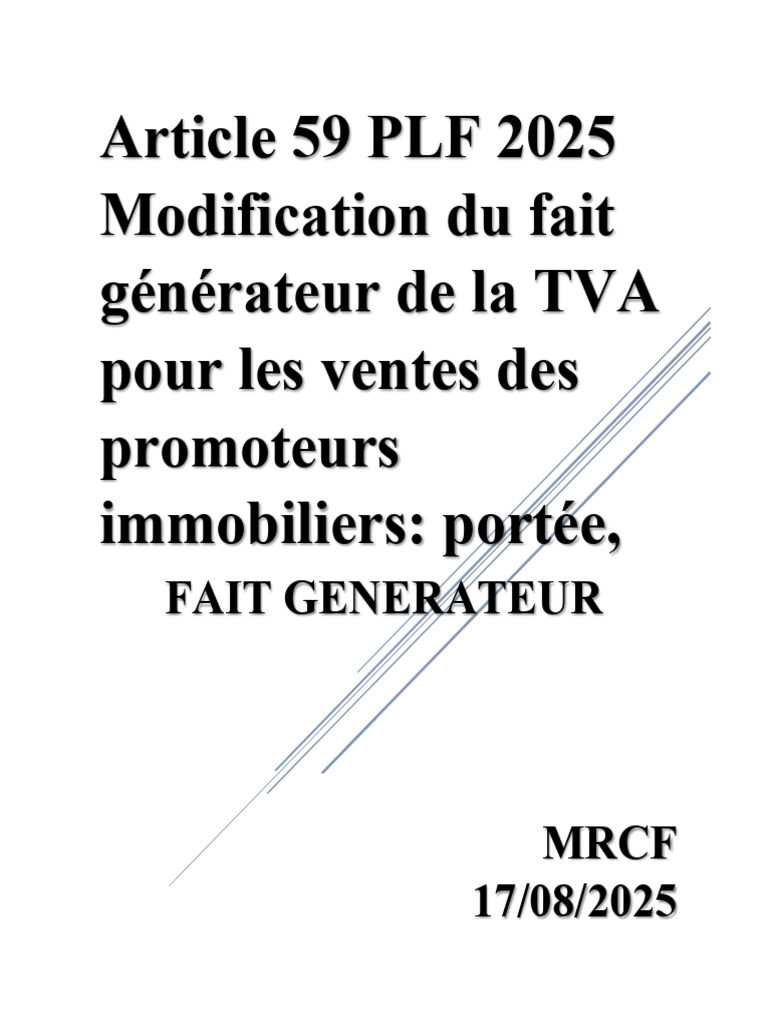 Article 59 PLF 2025 Modification du fait générateur de la TVA pour les ventes des promoteurs immobiliers: portée,

FAIT GENERATEUR

MRCF
17/08/2025